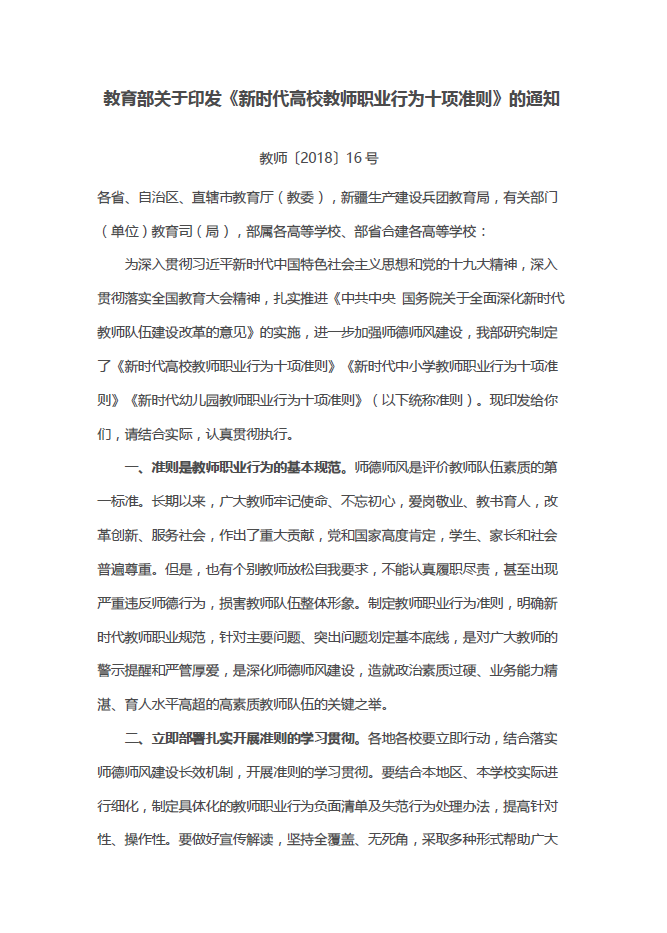 教育部关于印发《新时代高校教师职业行为十项准则》的通知

教师〔2018〕16号

各省、自治区、直辖市教育厅（教委），新疆生产建设兵团教育局，有关部门（单位）教育司（局），部属各高等学校、部省合建各高等学校：

为深入贯彻习近平新时代中国特色社会主义思想和党的十九大精神，深入贯彻落实全国教育大会精神，扎实推进《中共中央 国务院关于全面深化新时代教师队伍建设改革的意见》的实施，进一步加强师德师风建设，我部研究制定了《新时代高校教师职业行为十项准则》《新时代中小学教师职业行为十项准则》《新时代幼儿园教师职业行为十项准则》（以下统称准则）。现印发给你们，请结合实际，认真贯彻执行。

一、准则是教师职业行为的基本规范。师德师风是评价教师队伍素质的第一标准。长期以来，广大教师牢记使命、不忘初心，爱岗敬业、教书育人，改革创新、服务社会，作出了重大贡献，党和国家高度肯定，学生、家长和社会普遍尊重。但是，也有个别教师放松自我要求，不能认真履职尽责，甚至出现严重违反师德行为，损害教师队伍整体形象。制定教师职业行为准则，明确新时代教师职业规范，针对主要问题、突出问题划定基本底线，是对广大教师的警示提醒和严管厚爱，是深化师德师风建设，造就政治素质过硬、业务能力精湛、育人水平高超的高素质教师队伍的关键之举。

二、立即部署扎实开展准则的学习贯彻。各地各校要立即行动，结合落实师德师风建设长效机制，开展准则的学习贯彻。要结合本地区、本学校实际进行细化，制定具体化的教师职业行为负面清单及失范行为处理办法，提高针对性、操作性。要做好宣传解读，坚持全覆盖、无死角，采取多种形式帮助广大